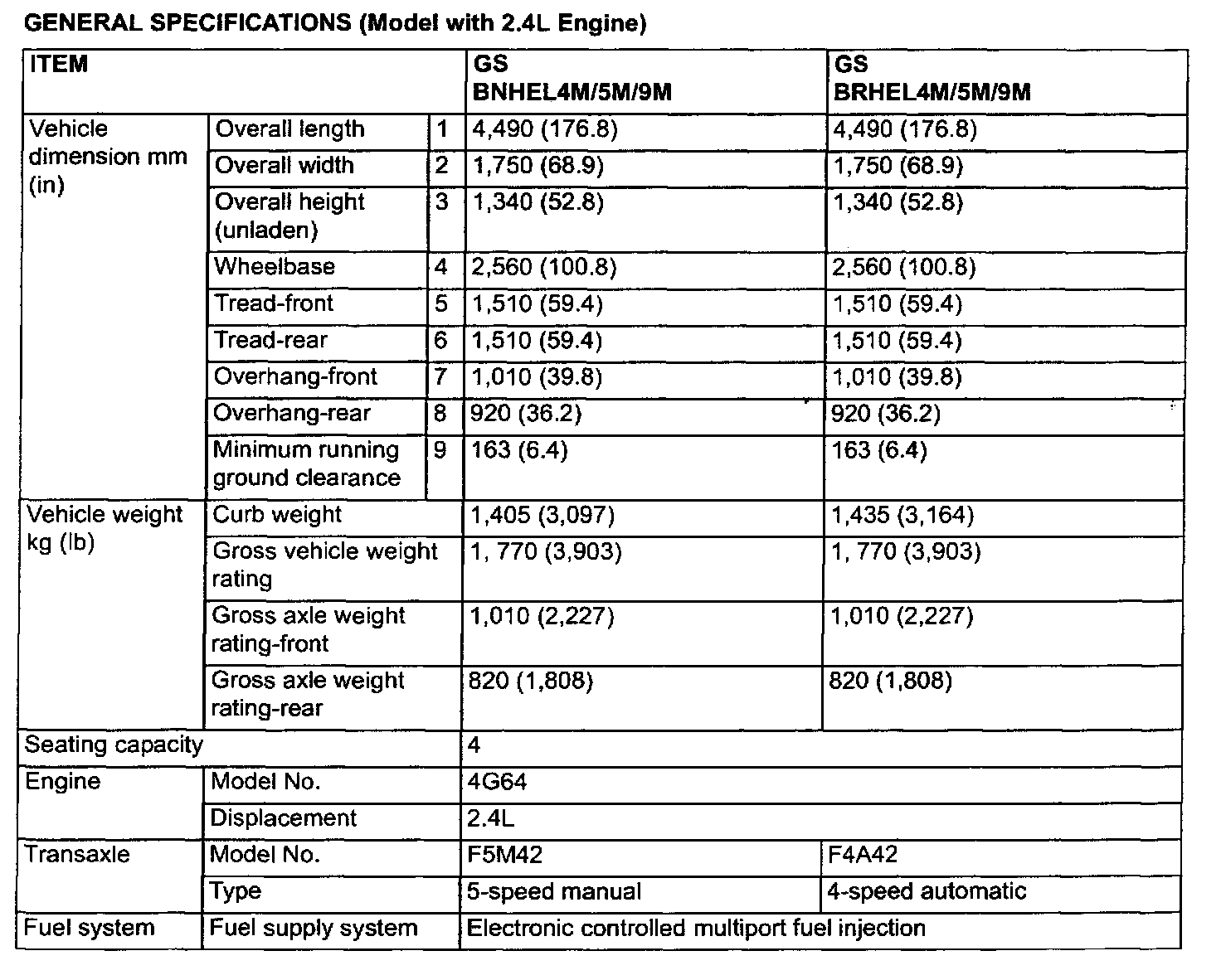 GENERAL SPECIFICATIONS (Model with 2.4L Engine)

| ITEM | | | GS BNHEL4M/5M/9M | GS BRHEL4M/5M/9M |
|---|---|---|---|---|
| Vehicle dimension mm (in) | Overall length | 1 | 4,490 (176.8) | 4,490 (176.8) |
| | Overall width | 2 | 1,750 (68.9) | 1,750 (68.9) |
| | Overall height (unladen) | 3 | 1,340 (52.8) | 1,340 (52.8) |
| | Wheelbase | 4 | 2,560 (100.8) | 2,560 (100.8) |
| | Tread-front | 5 | 1,510 (59.4) | 1,510 (59.4) |
| | Tread-rear | 6 | 1,510 (59.4) | 1,510 (59.4) |
| | Overhang-front | 7 | 1,010 (39.8) | 1,010 (39.8) |
| | Overhang-rear | 8 | 920 (36.2) | 920 (36.2) |
| | Minimum running ground clearance | 9 | 163 (6.4) | 163 (6.4) |
| Vehicle weight kg (lb) | Curb weight | | 1,405 (3,097) | 1,435 (3,164) |
| | Gross vehicle weight rating | | 1, 770 (3,903) | 1, 770 (3,903) |
| | Gross axle weight rating-front | | 1,010 (2,227) | 1,010 (2,227) |
| | Gross axle weight rating-rear | | 820 (1,808) | 820 (1,808) |
| Seating capacity | | | 4 | |
| Engine | Model No. | | 4G64 | |
| | Displacement | | 2.4L | |
| Transaxle | Model No. | | F5M42 | F4A42 |
| | Type | | 5-speed manual | 4-speed automatic |
| Fuel system | Fuel supply system | | Electronic controlled multiport fuel injection | |